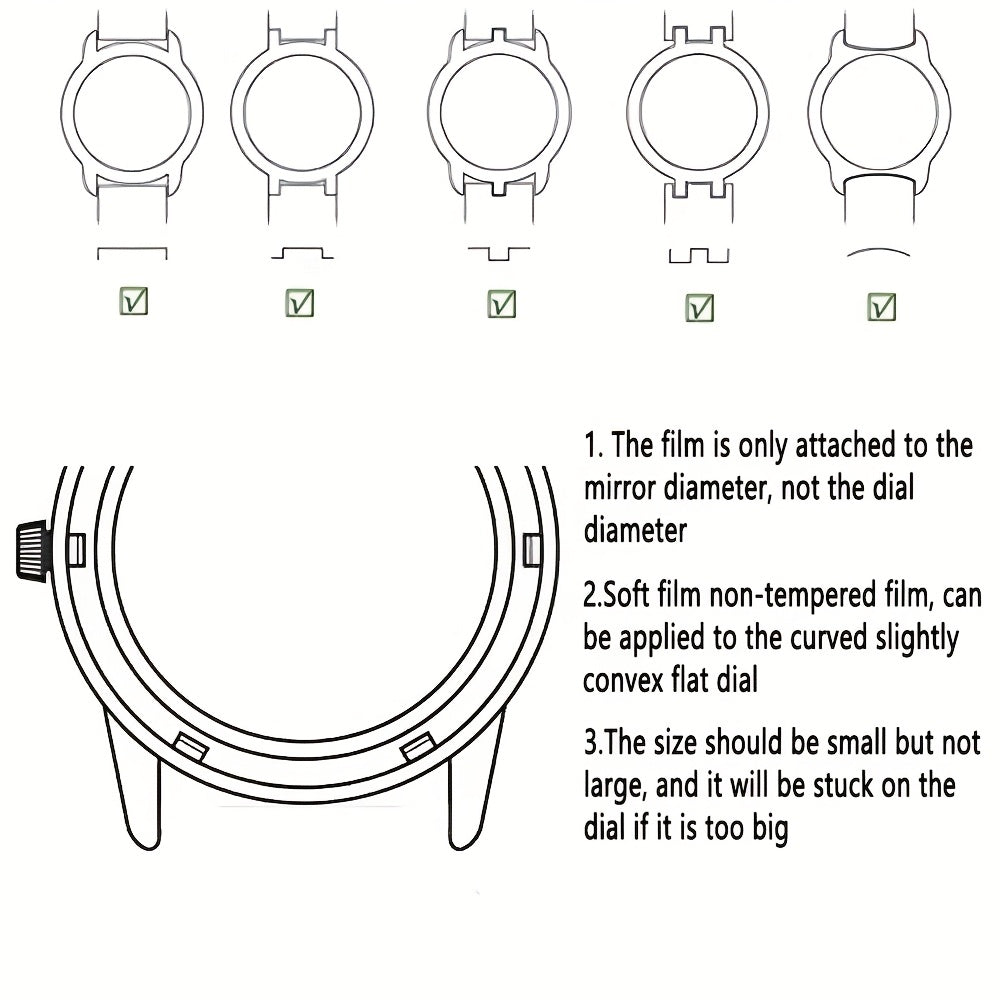 ☑ ☑ ☑ ☑ ☑

1. The film is only attached to the mirror diameter, not the dial diameter

2.Soft film non-tempered film, can be applied to the curved slightly convex flat dial

3.The size should be small but not large, and it will be stuck on the dial if it is too big